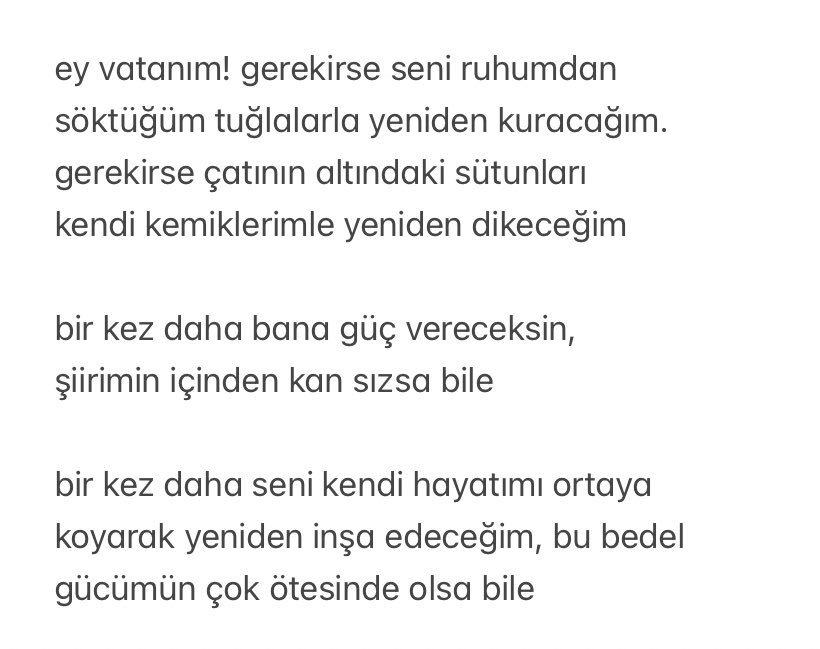 ey vatanım! gerekirse seni ruhumdan
söktüğüm tuğlalarla yeniden kuracağım.
gerekirse çatının altındaki sütunları
kendi kemiklerimle yeniden dikeceğim

bir kez daha bana güç vereceksin,
şiirimin içinden kan sızsa bile

bir kez daha seni kendi hayatımı ortaya
koyarak yeniden inşa edeceğim, bu bedel
gücümün çok ötesinde olsa bile